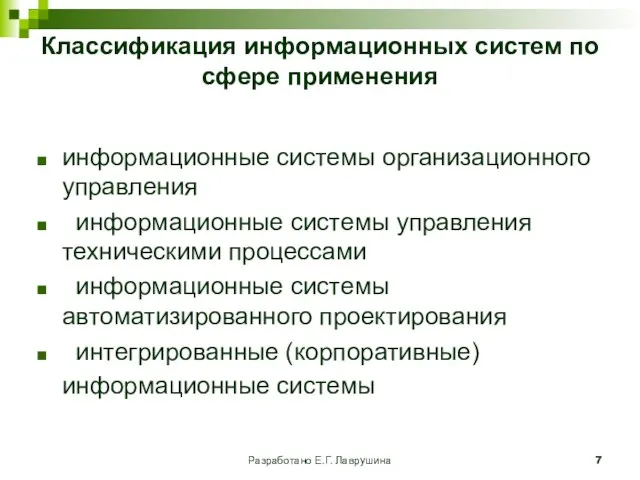 Классификация информационных систем по сфере применения

- информационные системы организационного управления
- информационные системы управления техническими процессами
- информационные системы автоматизированного проектирования
- интегрированные (корпоративные) информационные системы

Разработано Е.Г. Лаврушина

7